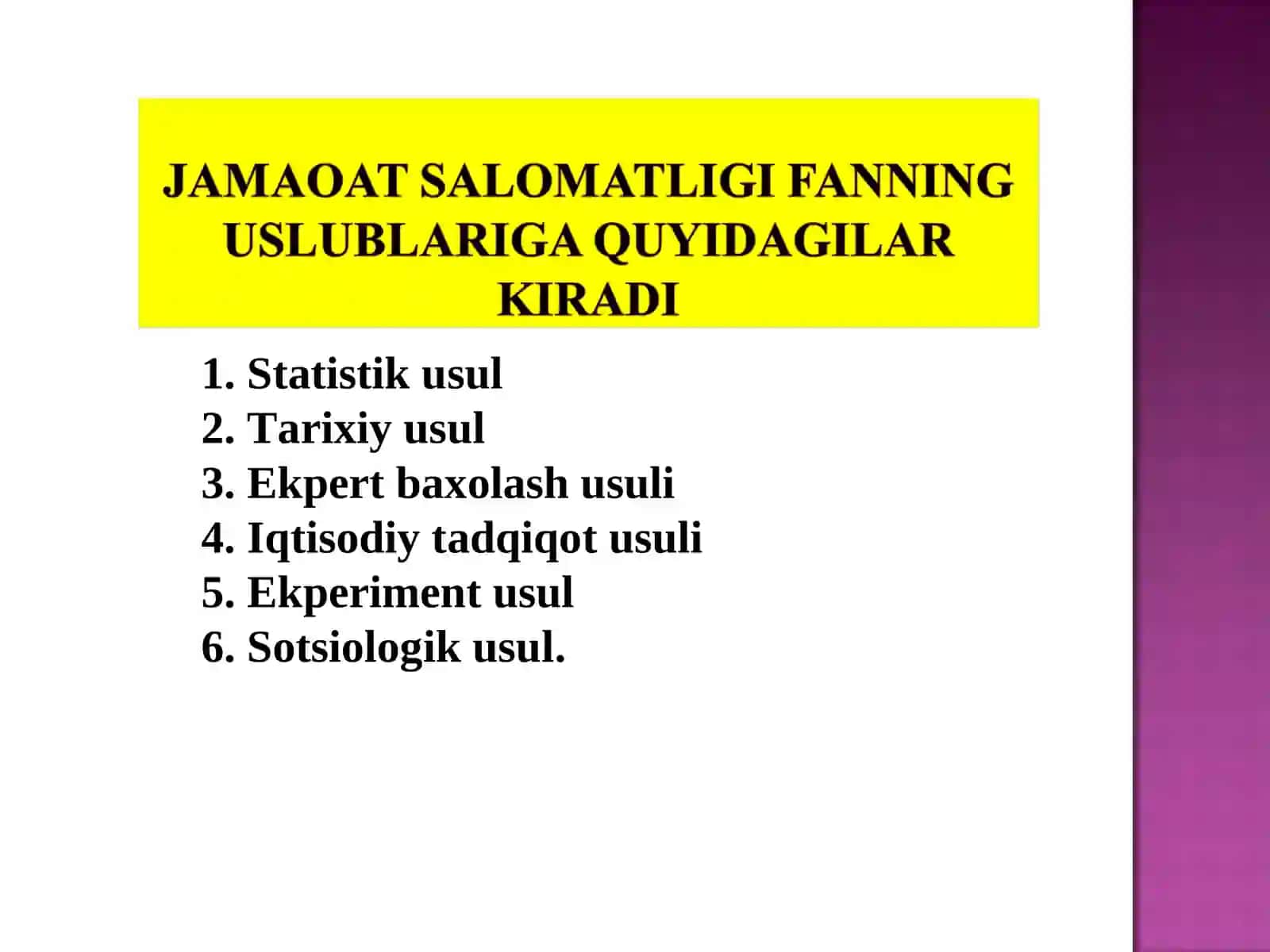 JAMAOAT SALOMATLIGI FANNING USLUBLARIGA QUYIDAGILAR KIRADI

1. Statistik usul
2. Tarixiy usul
3. Ekpert baxolash usuli
4. Iqtisodiy tadqiqot usuli
5. Ekperiment usul
6. Sotsiologik usul.